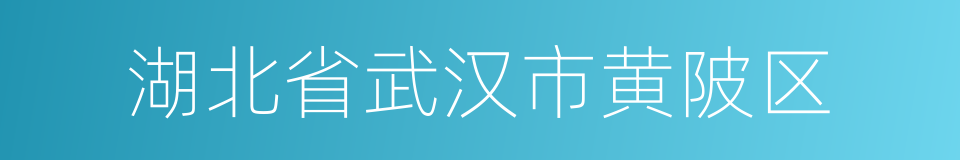 湖北省武汉市黄陂区